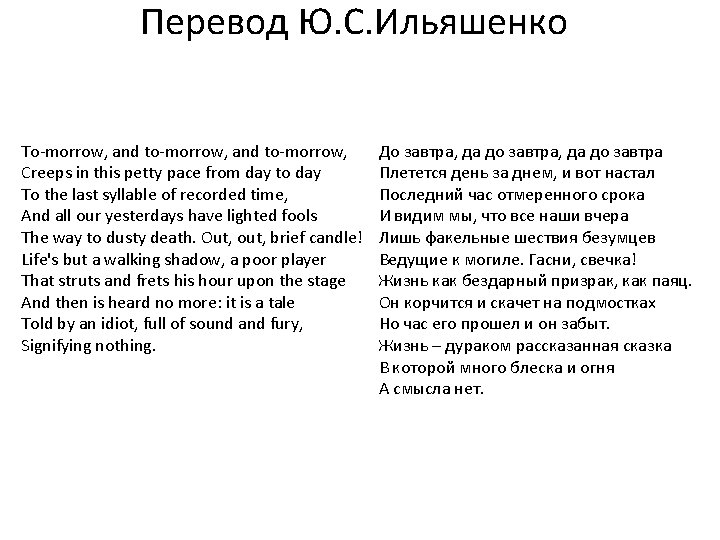 Перевод Ю.С.Ильяшенко

To-morrow, and to-morrow, and to-morrow,
Creeps in this petty pace from day to day
To the last syllable of recorded time,
And all our yesterdays have lighted fools
The way to dusty death. Out, out, brief candle!
Life's but a walking shadow, a poor player
That struts and frets his hour upon the stage
And then is heard no more: it is a tale
Told by an idiot, full of sound and fury,
Signifying nothing.

До завтра, да до завтра, да до завтра
Плетется день за днем, и вот настал
Последний час отмеренного срока
И видим мы, что все наши вчера
Лишь факельные шествия безумцев
Ведущие к могиле. Гасни, свечка!
Жизнь как бездарный призрак, как паяц.
Он корчится и скачет на подмостках
Но час его прошел и он забыт.
Жизнь – дураком рассказанная сказка
В которой много блеска и огня
А смысла нет.